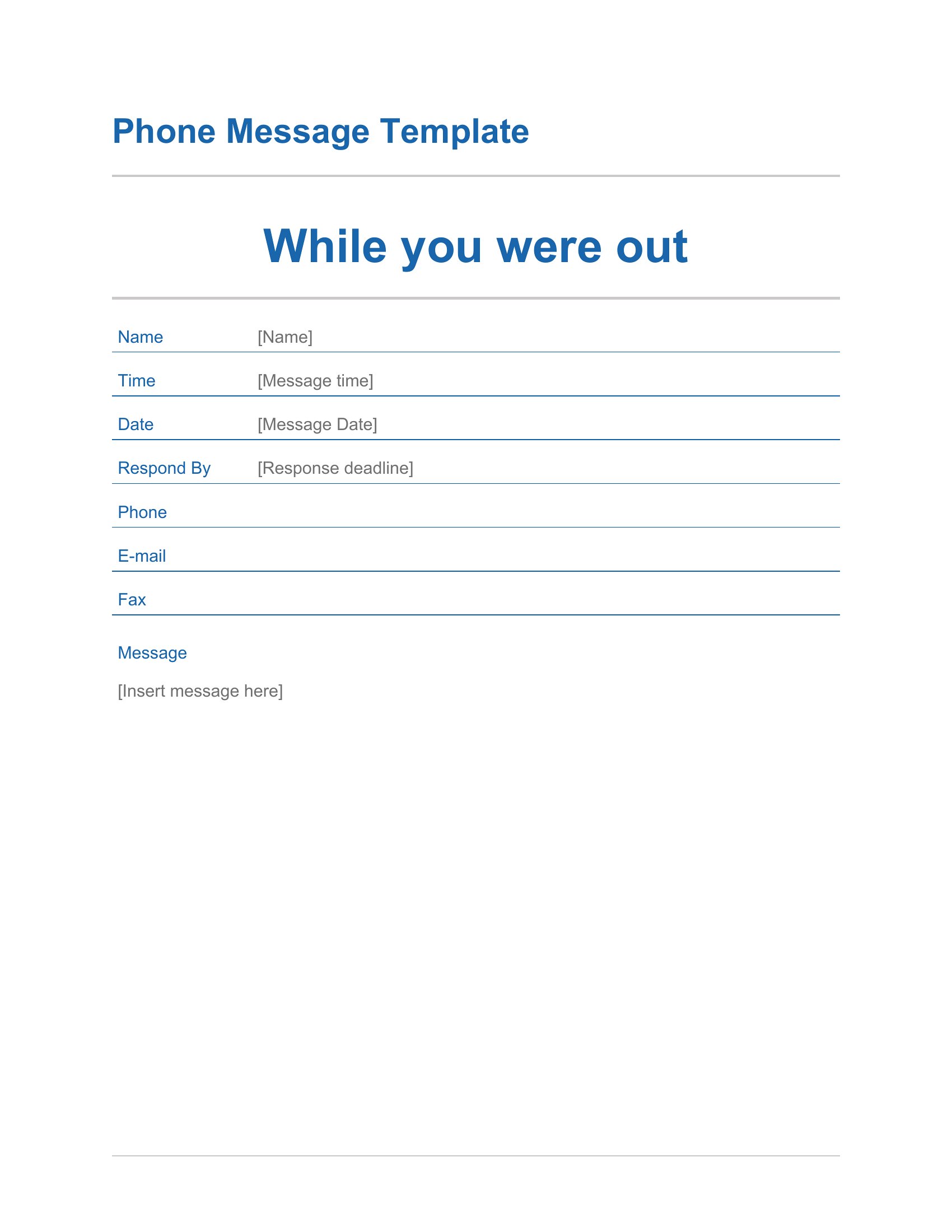 Phone Message Template

While you were out

| Name | [Name] |
|---|---|
| Time | [Message time] |
| Date | [Message Date] |
| Respond By | [Response deadline] |
| Phone | |
| E-mail | |
| Fax | |

Message

[Insert message here]